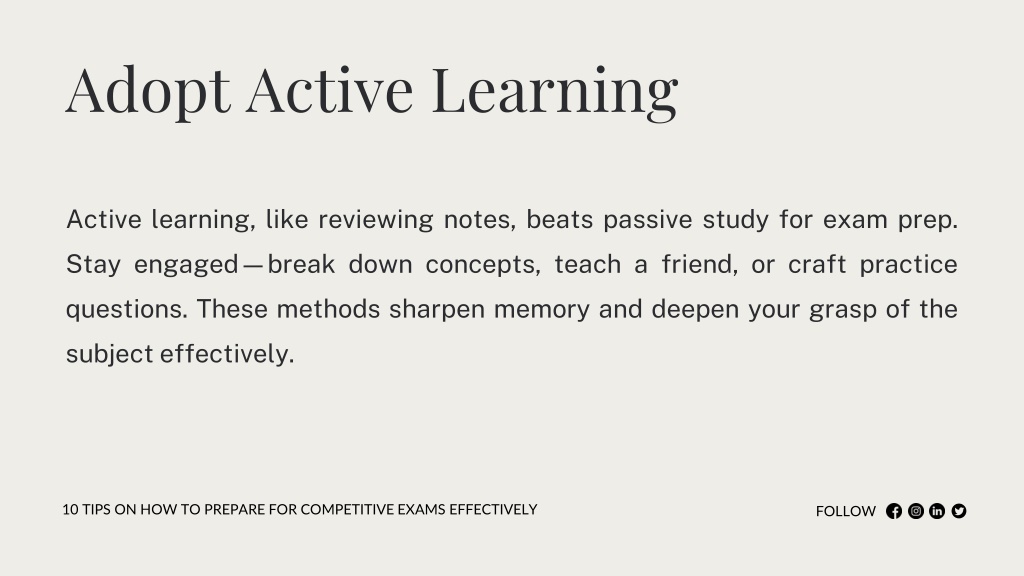 Adopt Active Learning

Active learning, like reviewing notes, beats passive study for exam prep. Stay engaged—break down concepts, teach a friend, or craft practice questions. These methods sharpen memory and deepen your grasp of the subject effectively.

10 TIPS ON HOW TO PREPARE FOR COMPETITIVE EXAMS EFFECTIVELY

FOLLOW